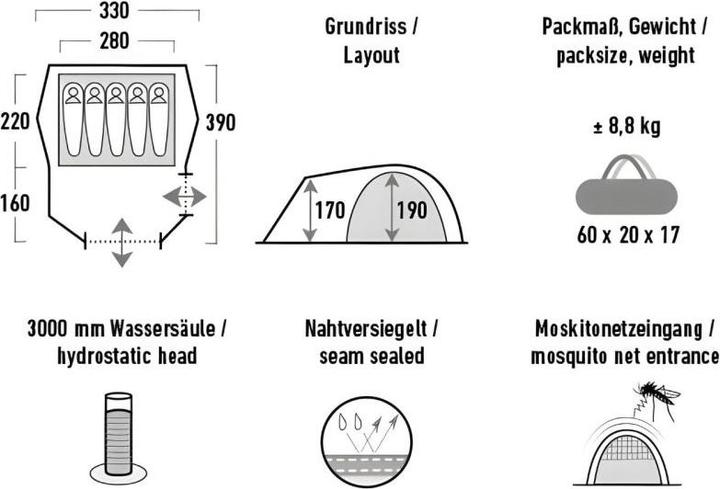 330
280
220
160
390

Grundriss / Layout

170
190

Packmaß, Gewicht / packsize, weight

± 8,8 kg

60 x 20 x 17

3000 mm Wassersäule / hydrostatic head

Nahtversiegelt / seam sealed

Moskitonetzeingang / mosquito net entrance